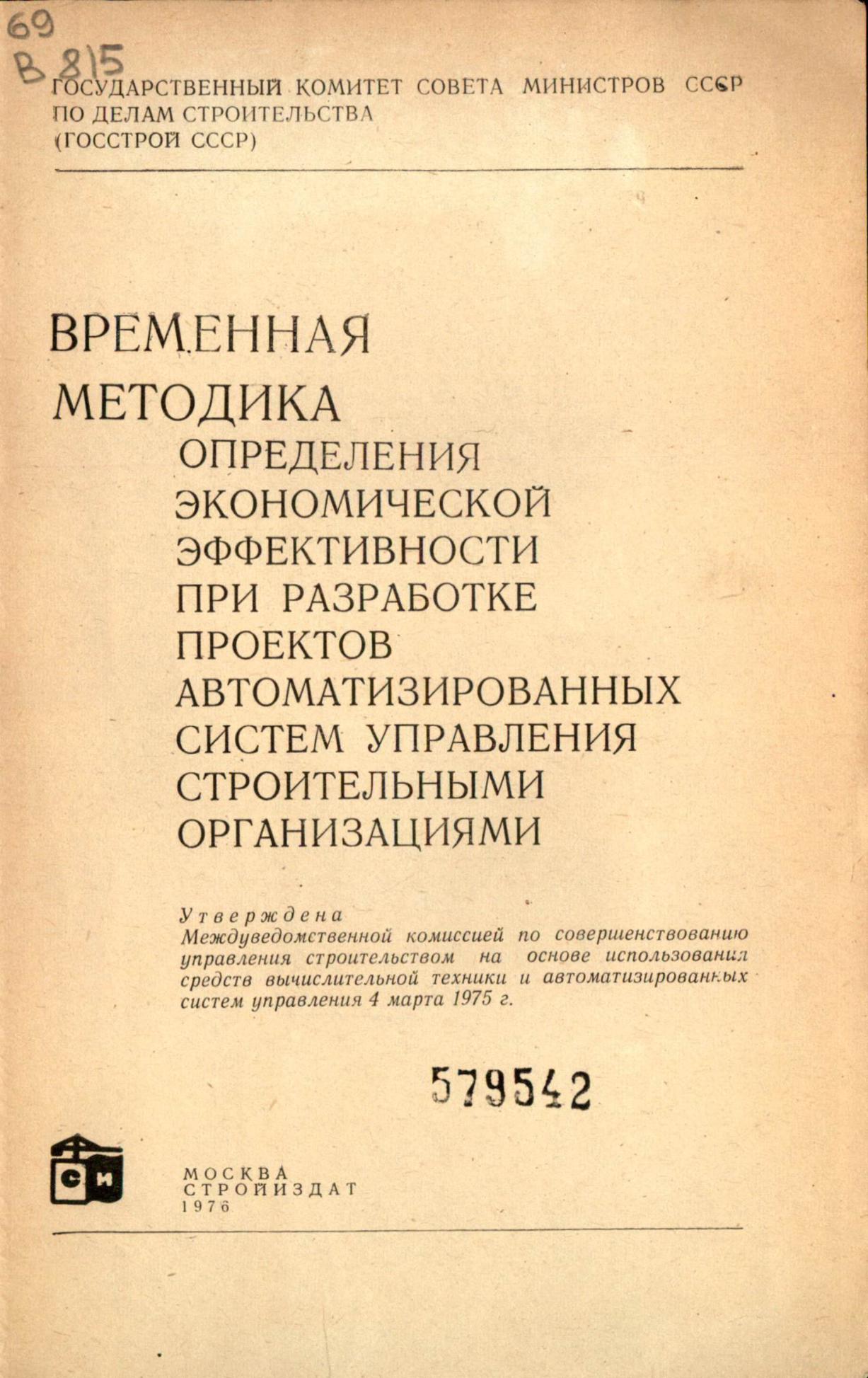 69
В 815
ГОСУДАРСТВЕННЫЙ КОМИТЕТ СОВЕТА МИНИСТРОВ СССР ПО ДЕЛАМ СТРОИТЕЛЬСТВА (ГОССТРОЙ СССР)

ВРЕМЕННАЯ МЕТОДИКА ОПРЕДЕЛЕНИЯ ЭКОНОМИЧЕСКОЙ ЭФФЕКТИВНОСТИ ПРИ РАЗРАБОТКЕ ПРОЕКТОВ АВТОМАТИЗИРОВАННЫХ СИСТЕМ УПРАВЛЕНИЯ СТРОИТЕЛЬНЫМИ ОРГАНИЗАЦИЯМИ

Утверждена
Междуведомственной комиссией по совершенствованию управления строительством на основе использования средств вычислительной техники и автоматизированных систем управления 4 марта 1975 г.

579542

СИ

МОСКВА
СТРОЙИЗДАТ
1976